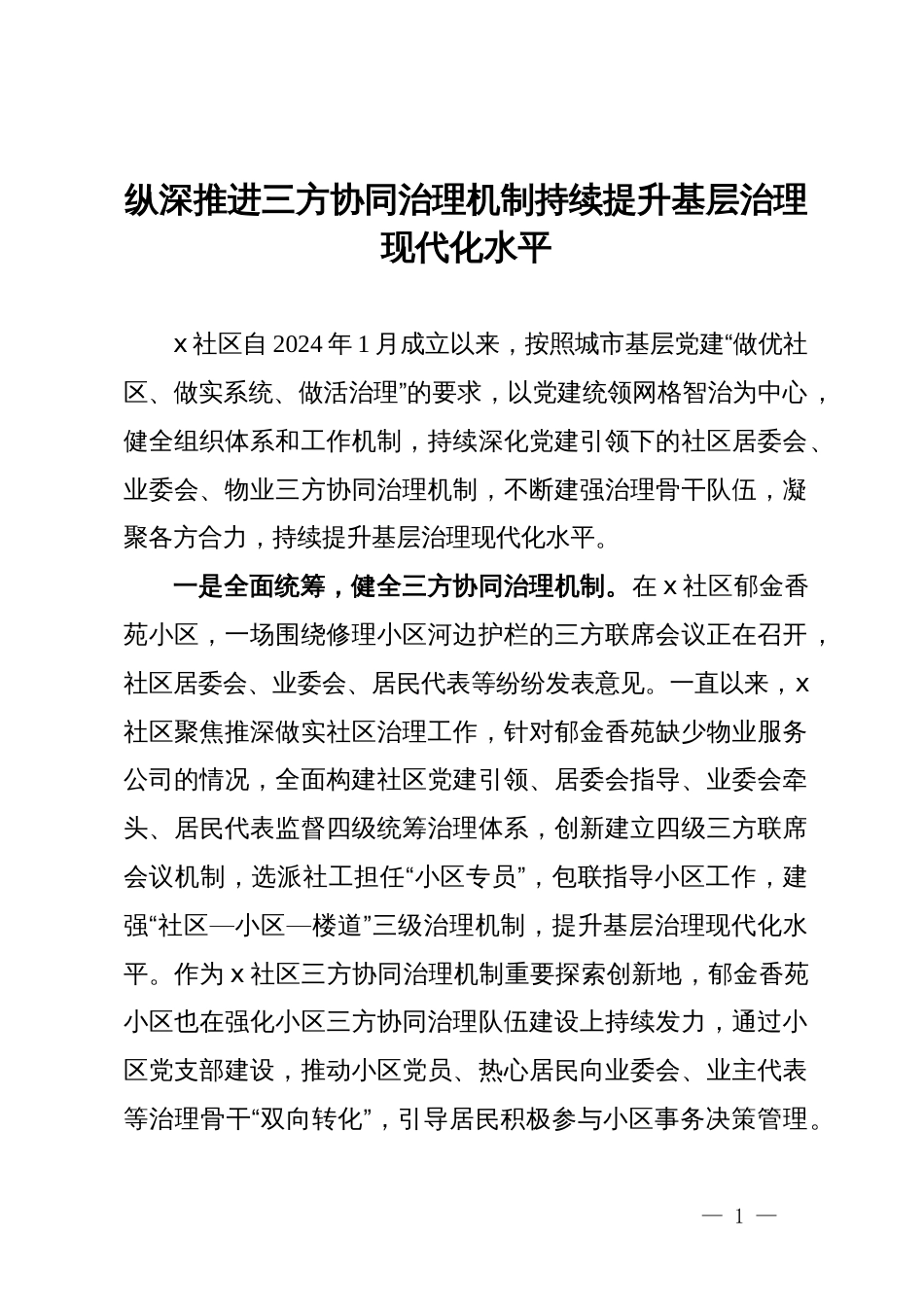 纵深推进三方协同治理机制持续提升基层治理现代化水平

x社区自2024年1月成立以来，按照城市基层党建“做优社区、做实系统、做活治理”的要求，以党建统领网格智治为中心，健全组织体系和工作机制，持续深化党建引领下的社区居委会、业委会、物业三方协同治理机制，不断建强治理骨干队伍，凝聚各方合力，持续提升基层治理现代化水平。

一是全面统筹，健全三方协同治理机制。在x社区郁金香苑小区，一场围绕修理小区河边护栏的三方联席会议正在召开，社区居委会、业委会、居民代表等纷纷发表意见。一直以来，x社区聚焦推深做实社区治理工作，针对郁金香苑缺少物业服务公司的情况，全面构建社区党建引领、居委会指导、业委会牵头、居民代表监督四级统筹治理体系，创新建立四级三方联席会议机制，选派社工担任“小区专员”，包联指导小区工作，建强“社区—小区—楼道”三级治理机制，提升基层治理现代化水平。作为x社区三方协同治理机制重要探索创新地，郁金香苑小区也在强化小区三方协同治理队伍建设上持续发力，通过小区党支部建设，推动小区党员、热心居民向业委会、业主代表等治理骨干“双向转化”，引导居民积极参与小区事务决策管理。

— 1 —